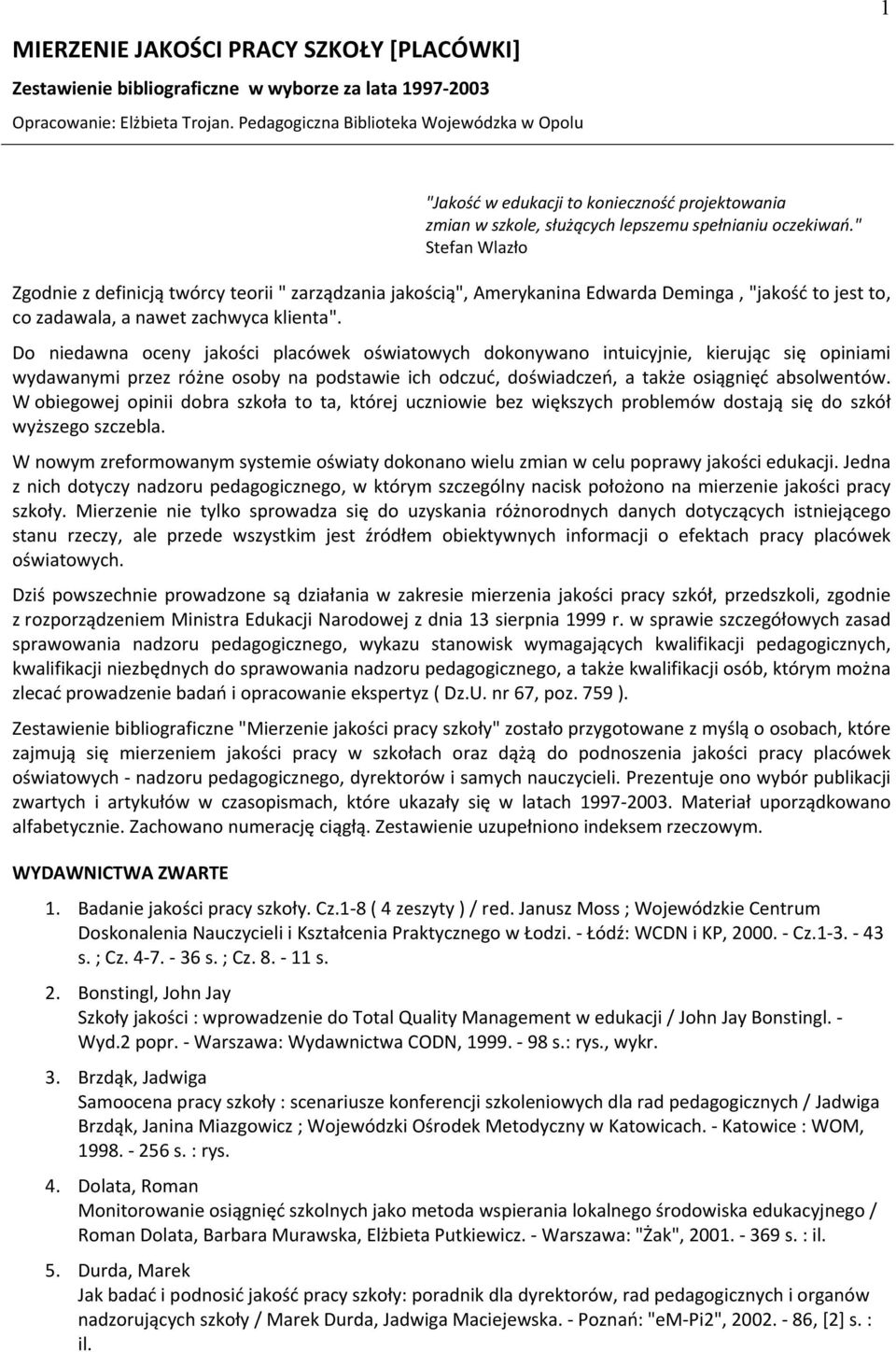 1

MIERZENIE JAKOŚCI PRACY SZKOŁY [PLACÓWKI]

Zestawienie bibliograficzne w wyborze za lata 1997-2003

Opracowanie: Elżbieta Trojan. Pedagogiczna Biblioteka Wojewódzka w Opolu

"Jakość w edukacji to konieczność projektowania zmian w szkole, służących lepszemu spełnianiu oczekiwań." Stefan Wlazło

Zgodnie z definicją twórcy teorii " zarządzania jakością", Amerykanina Edwarda Deminga , "jakość to jest to, co zadawala, a nawet zachwyca klienta".

Do niedawna oceny jakości placówek oświatowych dokonywano intuicyjnie, kierując się opiniami wydawanymi przez różne osoby na podstawie ich odczuć, doświadczeń, a także osiągnięć absolwentów. W obiegowej opinii dobra szkoła to ta, której uczniowie bez większych problemów dostają się do szkół wyższego szczebla.

W nowym zreformowanym systemie oświaty dokonano wielu zmian w celu poprawy jakości edukacji. Jedna z nich dotyczy nadzoru pedagogicznego, w którym szczególny nacisk położono na mierzenie jakości pracy szkoły. Mierzenie nie tylko sprowadza się do uzyskania różnorodnych danych dotyczących istniejącego stanu rzeczy, ale przede wszystkim jest źródłem obiektywnych informacji o efektach pracy placówek oświatowych.

Dziś powszechnie prowadzone są działania w zakresie mierzenia jakości pracy szkół, przedszkoli, zgodnie z rozporządzeniem Ministra Edukacji Narodowej z dnia 13 sierpnia 1999 r. w sprawie szczegółowych zasad sprawowania nadzoru pedagogicznego, wykazu stanowisk wymagających kwalifikacji pedagogicznych, kwalifikacji niezbędnych do sprawowania nadzoru pedagogicznego, a także kwalifikacji osób, którym można zlecać prowadzenie badań i opracowanie ekspertyz ( Dz.U. nr 67, poz. 759 ).

Zestawienie bibliograficzne "Mierzenie jakości pracy szkoły" zostało przygotowane z myślą o osobach, które zajmują się mierzeniem jakości pracy w szkołach oraz dążą do podnoszenia jakości pracy placówek oświatowych - nadzoru pedagogicznego, dyrektorów i samych nauczycieli. Prezentuje ono wybór publikacji zwartych i artykułów w czasopismach, które ukazały się w latach 1997-2003. Materiał uporządkowano alfabetycznie. Zachowano numerację ciągłą. Zestawienie uzupełniono indeksem rzeczowym.

WYDAWNICTWA ZWARTE

1. Badanie jakości pracy szkoły. Cz.1-8 ( 4 zeszyty ) / red. Janusz Moss ; Wojewódzkie Centrum Doskonalenia Nauczycieli i Kształcenia Praktycznego w Łodzi. - Łódź: WCDN i KP, 2000. - Cz.1-3. - 43 s. ; Cz. 4-7. - 36 s. ; Cz. 8. - 11 s.

2. Bonstingl, John Jay
Szkoły jakości : wprowadzenie do Total Quality Management w edukacji / John Jay Bonstingl. - Wyd.2 popr. - Warszawa: Wydawnictwa CODN, 1999. - 98 s.: rys., wykr.

3. Brzdąk, Jadwiga
Samoocena pracy szkoły : scenariusze konferencji szkoleniowych dla rad pedagogicznych / Jadwiga Brzdąk, Janina Miazgowicz ; Wojewódzki Ośrodek Metodyczny w Katowicach. - Katowice : WOM, 1998. - 256 s. : rys.

4. Dolata, Roman
Monitorowanie osiągnięć szkolnych jako metoda wspierania lokalnego środowiska edukacyjnego / Roman Dolata, Barbara Murawska, Elżbieta Putkiewicz. - Warszawa: "Żak", 2001. - 369 s. : il.

5. Durda, Marek
Jak badać i podnosić jakość pracy szkoły: poradnik dla dyrektorów, rad pedagogicznych i organów nadzorujących szkoły / Marek Durda, Jadwiga Maciejewska. - Poznań: "eM-Pi2", 2002. - 86, [2] s. : il.